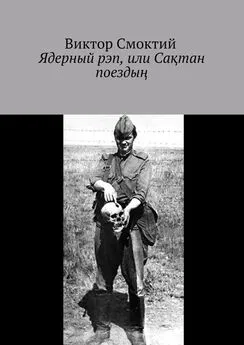 Виктор Смоктий
Ядерный рэп, или Сақтан поездың